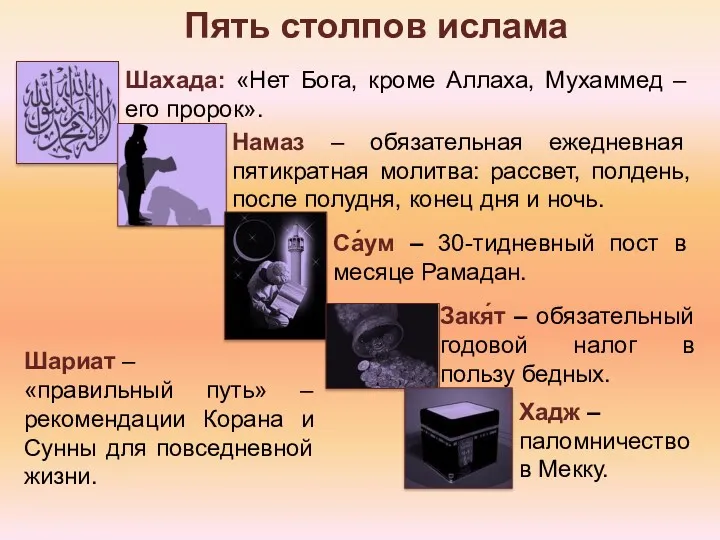 Пять столпов ислама

Шахада: «Нет Бога, кроме Аллаха, Мухаммед – его пророк».

Намаз – обязательная ежедневная пятикратная молитва: рассвет, полдень, после полудня, конец дня и ночь.

Са́ум – 30-тидневный пост в месяце Рамадан.

Закя́т – обязательный годовой налог в пользу бедных.

Хадж – паломничество в Мекку.

Шариат – «правильный путь» – рекомендации Корана и Сунны для повседневной жизни.